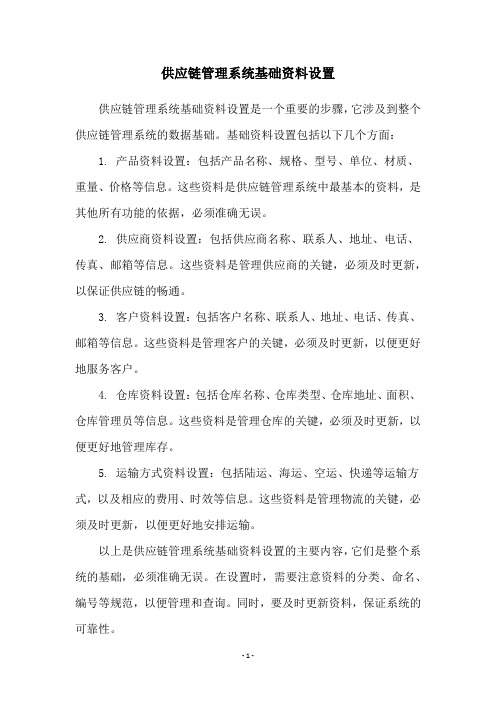 供应链管理系统基础资料设置

供应链管理系统基础资料设置是一个重要的步骤，它涉及到整个供应链管理系统的数据基础。基础资料设置包括以下几个方面：

1. 产品资料设置：包括产品名称、规格、型号、单位、材质、重量、价格等信息。这些资料是供应链管理系统中最基本的资料，是其他所有功能的依据，必须准确无误。

2. 供应商资料设置：包括供应商名称、联系人、地址、电话、传真、邮箱等信息。这些资料是管理供应商的关键，必须及时更新，以保证供应链的畅通。

3. 客户资料设置：包括客户名称、联系人、地址、电话、传真、邮箱等信息。这些资料是管理客户的关键，必须及时更新，以便更好地服务客户。

4. 仓库资料设置：包括仓库名称、仓库类型、仓库地址、面积、仓库管理员等信息。这些资料是管理仓库的关键，必须及时更新，以便更好地管理库存。

5. 运输方式资料设置：包括陆运、海运、空运、快递等运输方式，以及相应的费用、时效等信息。这些资料是管理物流的关键，必须及时更新，以便更好地安排运输。

以上是供应链管理系统基础资料设置的主要内容，它们是整个系统的基础，必须准确无误。在设置时，需要注意资料的分类、命名、编号等规范，以便管理和查询。同时，要及时更新资料，保证系统的可靠性。

- 1 -